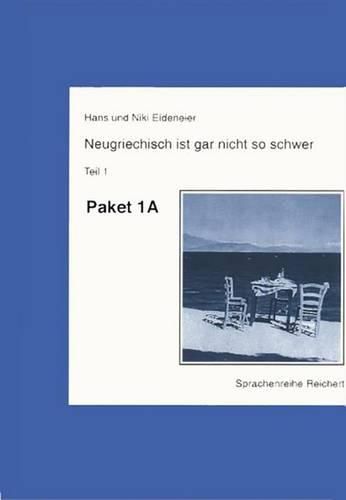 Hans und Niki Eideneier

Neugriechisch ist gar nicht so schwer

Teil 1

Paket 1A

Sprachenreihe Reichert